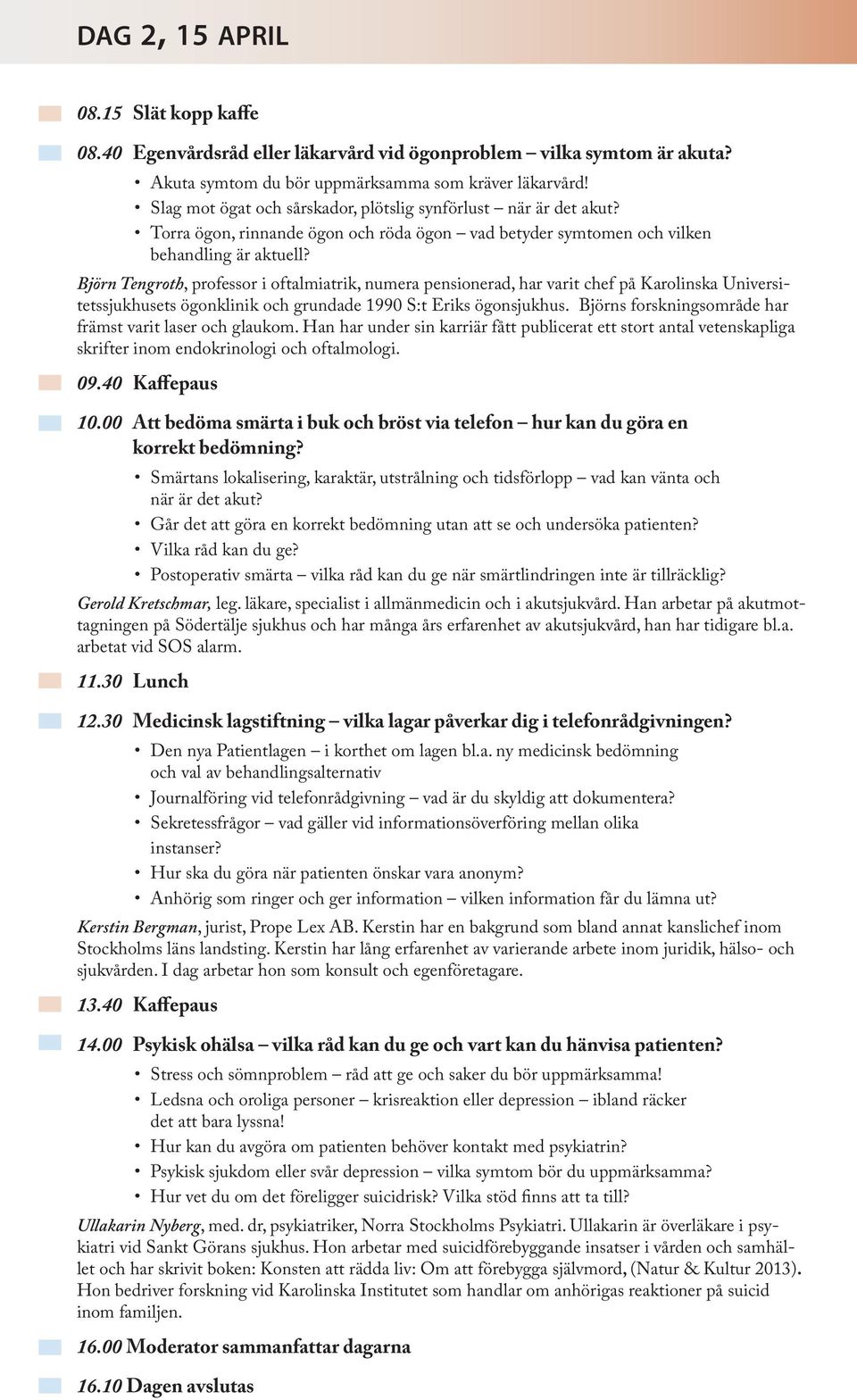 DAG 2, 15 APRIL

08.15 Slät kopp kaffe

08.40 Egenvårdsråd eller läkarvård vid ögonproblem – vilka symtom är akuta?

• Akuta symtom du bör uppmärksamma som kräver läkarvård!
• Slag mot ögat och sårskador, plötslig synförlust – när är det akut?
• Torra ögon, rinnande ögon och röda ögon – vad betyder symtomen och vilken behandling är aktuell?

Björn Tengroth, professor i oftalmiatrik, numera pensionerad, har varit chef på Karolinska Universitetssjukhusets ögonklinik och grundade 1990 S:t Eriks ögonsjukhus. Björns forskningsområde har främst varit laser och glaukom. Han har under sin karriär fått publicerat ett stort antal vetenskapliga skrifter inom endokrinologi och oftalmologi.

09.40 Kaffepaus

10.00 Att bedöma smärta i buk och bröst via telefon – hur kan du göra en korrekt bedömning?

• Smärtans lokalisering, karaktär, utstrålning och tidsförlopp – vad kan vänta och när är det akut?
• Går det att göra en korrekt bedömning utan att se och undersöka patienten?
• Vilka råd kan du ge?
• Postoperativ smärta – vilka råd kan du ge när smärtlindringen inte är tillräcklig?

Gerold Kretschmar, leg. läkare, specialist i allmänmedicin och i akutsjukvård. Han arbetar på akutmottagningen på Södertälje sjukhus och har många års erfarenhet av akutsjukvård, han har tidigare bl.a. arbetat vid SOS alarm.

11.30 Lunch

12.30 Medicinsk lagstiftning – vilka lagar påverkar dig i telefonrådgivningen?

• Den nya Patientlagen – i korthet om lagen bl.a. ny medicinsk bedömning och val av behandlingsalternativ
• Journalföring vid telefonrådgivning – vad är du skyldig att dokumentera?
• Sekretessfrågor – vad gäller vid informationsöverföring mellan olika instanser?
• Hur ska du göra när patienten önskar vara anonym?
• Anhörig som ringer och ger information – vilken information får du lämna ut?

Kerstin Bergman, jurist, Prope Lex AB. Kerstin har en bakgrund som bland annat kanslichef inom Stockholms läns landsting. Kerstin har lång erfarenhet av varierande arbete inom juridik, hälso- och sjukvården. I dag arbetar hon som konsult och egenföretagare.

13.40 Kaffepaus

14.00 Psykisk ohälsa – vilka råd kan du ge och vart kan du hänvisa patienten?

• Stress och sömnproblem – råd att ge och saker du bör uppmärksamma!
• Ledsna och oroliga personer – krisreaktion eller depression – ibland räcker det att bara lyssna!
• Hur kan du avgöra om patienten behöver kontakt med psykiatrin?
• Psykisk sjukdom eller svår depression – vilka symtom bör du uppmärksamma?
• Hur vet du om det föreligger suicidrisk? Vilka stöd finns att ta till?

Ullakarin Nyberg, med. dr, psykiatriker, Norra Stockholms Psykiatri. Ullakarin är överläkare i psykiatri vid Sankt Görans sjukhus. Hon arbetar med suicidförebyggande insatser i vården och samhället och har skrivit boken: Konsten att rädda liv: Om att förebygga självmord, (Natur & Kultur 2013). Hon bedriver forskning vid Karolinska Institutet som handlar om anhörigas reaktioner på suicid inom familjen.

16.00 Moderator sammanfattar dagarna

16.10 Dagen avslutas